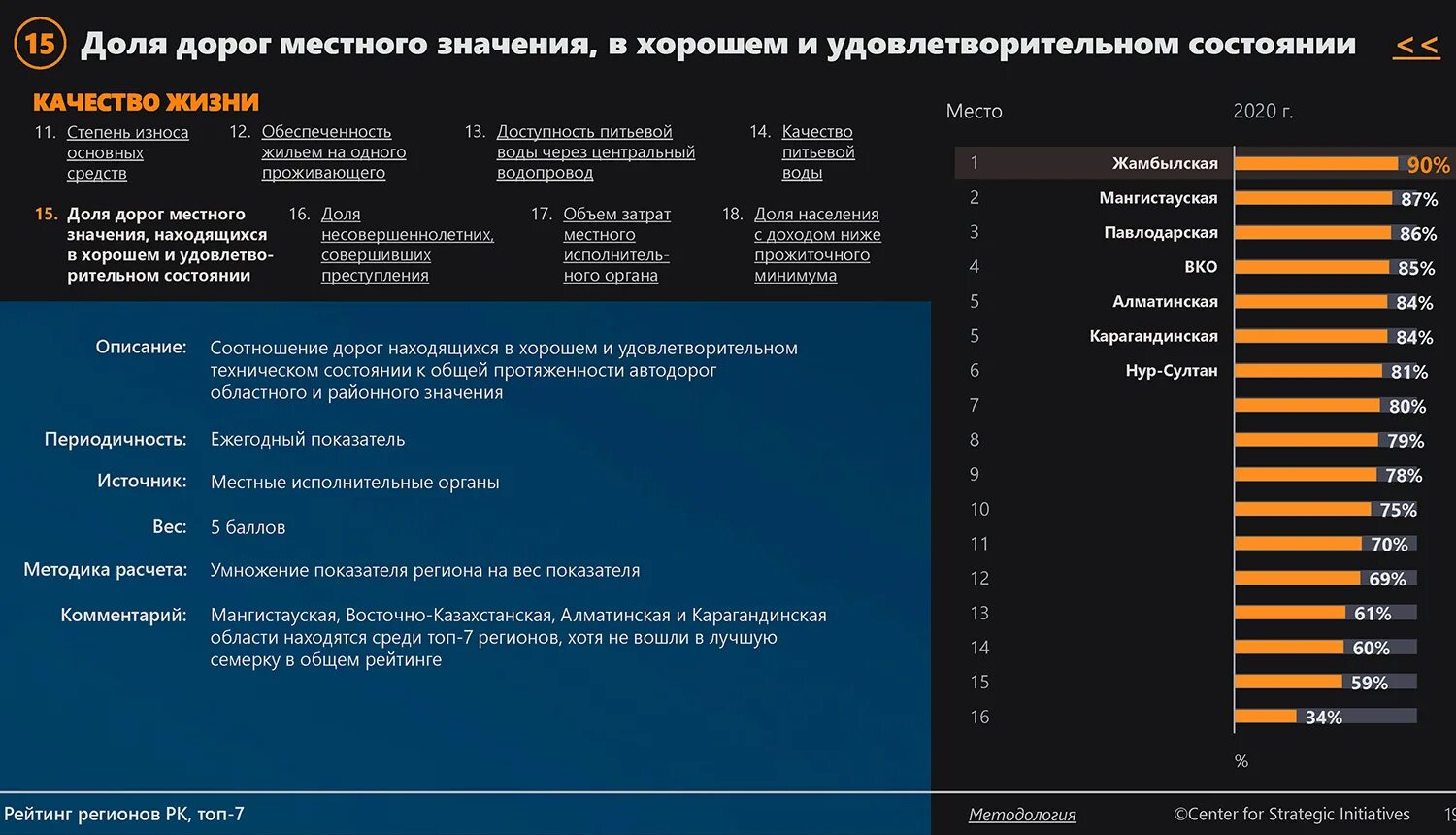 15 Доля дорог местного значения, в хорошем и удовлетворительном состоянии <<

КАЧЕСТВО ЖИЗНИ

11. Степень износа основных средств

12. Обеспеченность жильем на одного проживающего

13. Доступность питьевой воды через центральный водопровод

14. Качество питьевой воды

15. Доля дорог местного значения, находящихся в хорошем и удовлетворительном состоянии

16. Доля несовершеннолетних, совершивших преступления

17. Объем затрат местного исполнительного органа

18. Доля населения с доходом ниже прожиточного минимума

Описание: Соотношение дорог находящихся в хорошем и удовлетворительном техническом состоянии к общей протяженности автодорог областного и районного значения

Периодичность: Ежегодный показатель

Источник: Местные исполнительные органы

Вес: 5 баллов

Методика расчета: Умножение показателя региона на вес показателя

Комментарий: Мангистауская, Восточно-Казахстанская, Алматинская и Карагандинская области находятся среди топ-7 регионов, хотя не вошли в лучшую семерку в общем рейтинге

| Место | | 2020 г. |
|---|---|---|
| 1 | Жамбылская | 90% |
| 2 | Мангистауская | 87% |
| 3 | Павлодарская | 86% |
| 4 | ВКО | 85% |
| 5 | Алматинская | 84% |
| 5 | Карагандинская | 84% |
| 6 | Нур-Султан | 81% |
| 7 | | 80% |
| 8 | | 79% |
| 9 | | 78% |
| 10 | | 75% |
| 11 | | 70% |
| 12 | | 69% |
| 13 | | 61% |
| 14 | | 60% |
| 15 | | 59% |
| 16 | | 34% |

%

Рейтинг регионов РК, топ-7

Методология

©Center for Strategic Initiatives

19